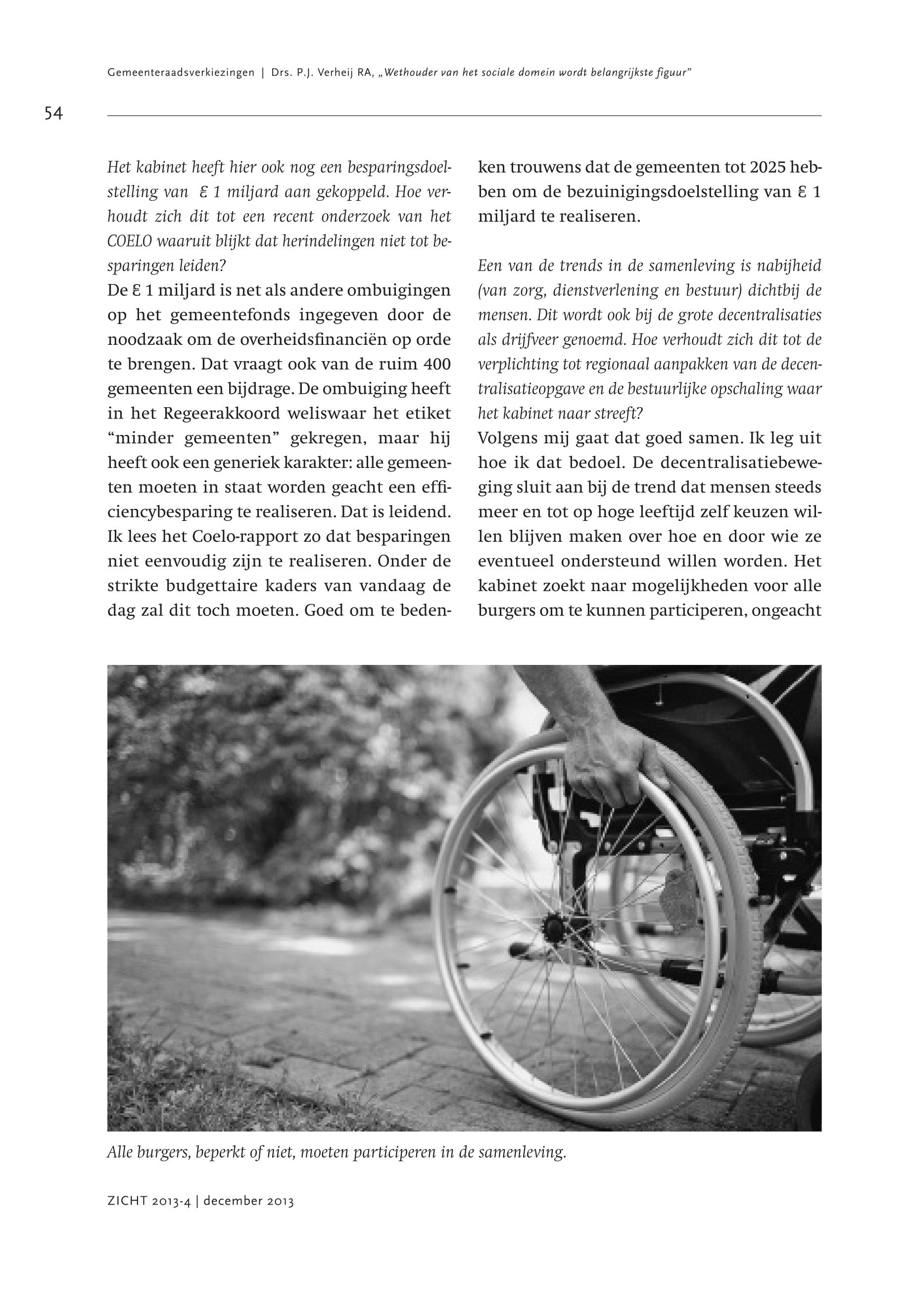 Gemeenteraadsverkiezingen | Drs. P.J. Verheij RA, „Wethouder van het sociale domein wordt belangrijkste figuur"

54

Het kabinet heeft hier ook nog een besparingsdoelstelling van € 1 miljard aan gekoppeld. Hoe verhoudt zich dit tot een recent onderzoek van het COELO waaruit blijkt dat herindelingen niet tot besparingen leiden?
De € 1 miljard is net als andere ombuigingen op het gemeentefonds ingegeven door de noodzaak om de overheidsfinanciën op orde te brengen. Dat vraagt ook van de ruim 400 gemeenten een bijdrage. De ombuiging heeft in het Regeerakkoord weliswaar het etiket "minder gemeenten" gekregen, maar hij heeft ook een generiek karakter: alle gemeenten moeten in staat worden geacht een efficiencybesparing te realiseren. Dat is leidend. Ik lees het Coelo-rapport zo dat besparingen niet eenvoudig zijn te realiseren. Onder de strikte budgettaire kaders van vandaag de dag zal dit toch moeten. Goed om te bedenken trouwens dat de gemeenten tot 2025 hebben om de bezuinigingsdoelstelling van € 1 miljard te realiseren.

Een van de trends in de samenleving is nabijheid (van zorg, dienstverlening en bestuur) dichtbij de mensen. Dit wordt ook bij de grote decentralisaties als drijfveer genoemd. Hoe verhoudt zich dit tot de verplichting tot regionaal aanpakken van de decentralisatieopgave en de bestuurlijke opschaling waar het kabinet naar streeft?
Volgens mij gaat dat goed samen. Ik leg uit hoe ik dat bedoel. De decentralisatiebeweging sluit aan bij de trend dat mensen steeds meer en tot op hoge leeftijd zelf keuzen willen blijven maken over hoe en door wie ze eventueel ondersteund willen worden. Het kabinet zoekt naar mogelijkheden voor alle burgers om te kunnen participeren, ongeacht

Alle burgers, beperkt of niet, moeten participeren in de samenleving.

ZICHT 2013-4 | december 2013